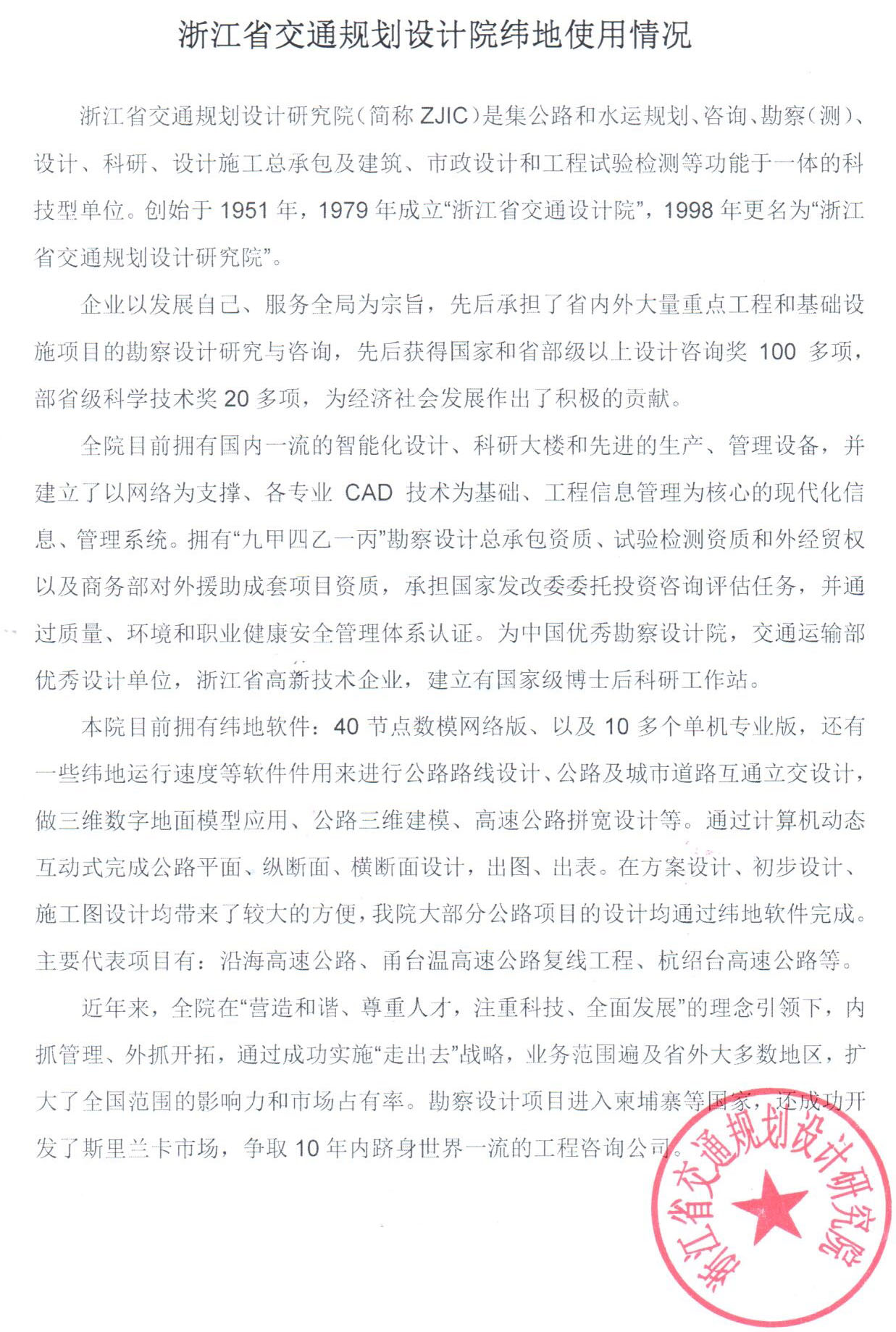 浙江省交通规划设计院纬地使用情况

浙江省交通规划设计研究院（简称 ZJIC）是集公路和水运规划、咨询、勘察（测）、设计、科研、设计施工总承包及建筑、市政设计和工程试验检测等功能于一体的科技型单位。创始于 1951 年，1979 年成立“浙江省交通设计院”，1998 年更名为“浙江省交通规划设计研究院”。

企业以发展自己、服务全局为宗旨，先后承担了省内外大量重点工程和基础设施项目的勘察设计研究与咨询，先后获得国家和省部级以上设计咨询奖 100 多项，部省级科学技术奖 20 多项，为经济社会发展作出了积极的贡献。

全院目前拥有国内一流的智能化设计、科研大楼和先进的生产、管理设备，并建立了以网络为支撑、各专业 CAD 技术为基础、工程信息管理为核心的现代化信息、管理系统。拥有“九甲四乙一丙”勘察设计总承包资质、试验检测资质和外经贸权以及商务部对外援助成套项目资质，承担国家发改委委托投资咨询评估任务，并通过质量、环境和职业健康安全管理体系认证。为中国优秀勘察设计院，交通运输部优秀设计单位，浙江省高新技术企业，建立有国家级博士后科研工作站。

本院目前拥有纬地软件：40 节点数模网络版、以及 10 多个单机专业版，还有一些纬地运行速度等软件件用来进行公路路线设计、公路及城市道路互通立交设计，做三维数字地面模型应用、公路三维建模、高速公路拼宽设计等。通过计算机动态互动式完成公路平面、纵断面、横断面设计，出图、出表。在方案设计、初步设计、施工图设计均带来了较大的方便，我院大部分公路项目的设计均通过纬地软件完成。主要代表项目有：沿海高速公路、甬台温高速公路复线工程、杭绍台高速公路等。

近年来，全院在“营造和谐、尊重人才，注重科技、全面发展”的理念引领下，内抓管理、外抓开拓，通过成功实施“走出去”战略，业务范围遍及省外大多数地区，扩大了全国范围的影响力和市场占有率。勘察设计项目进入柬埔寨等国家，还成功开发了斯里兰卡市场，争取 10 年内跻身世界一流的工程咨询公司。

浙江省交通规划设计研究院